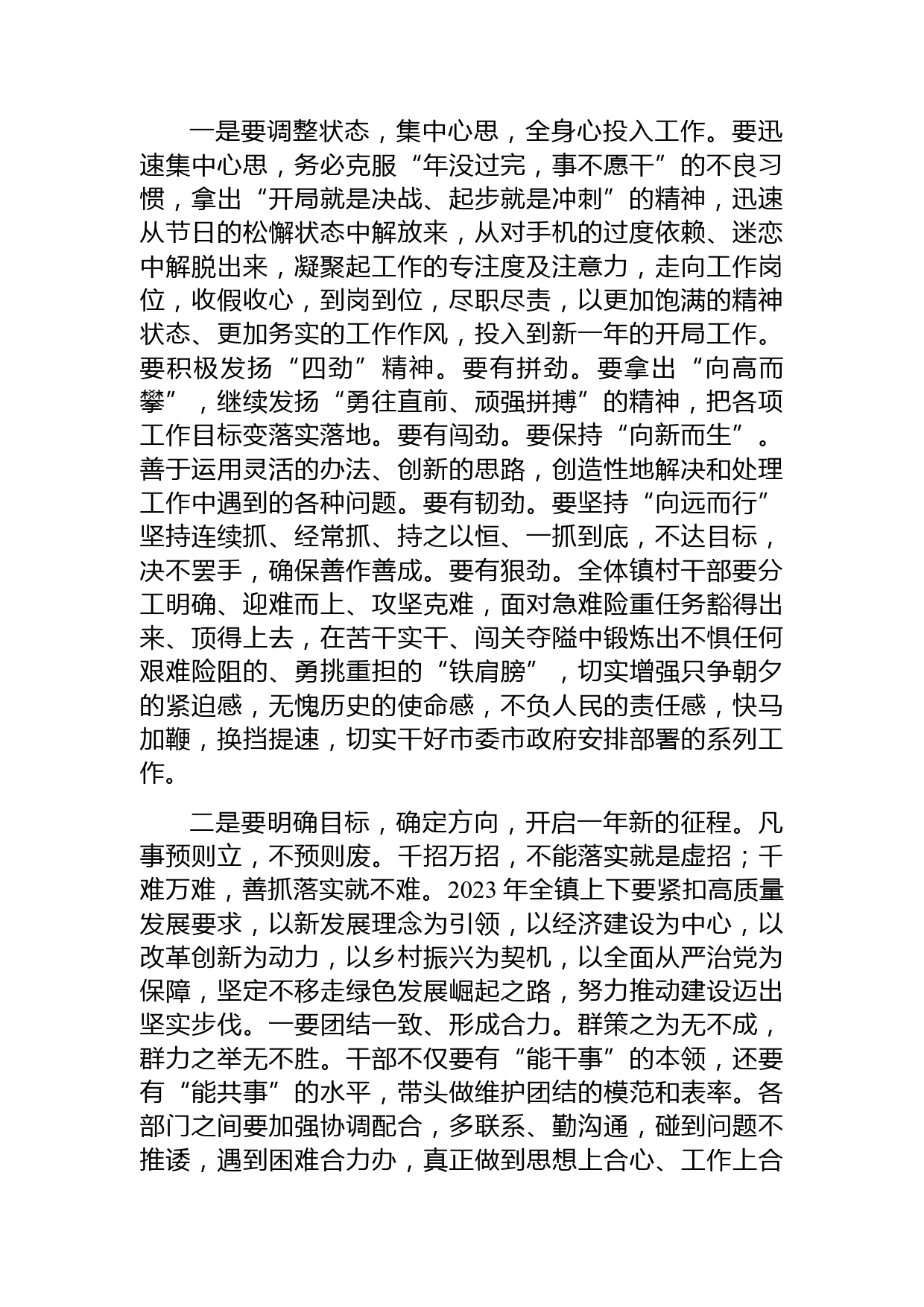 一是要调整状态，集中心思，全身心投入工作。要迅速集中心思，务必克服“年没过完，事不愿干”的不良习惯，拿出“开局就是决战、起步就是冲刺”的精神，迅速从节日的松懈状态中解放来，从对手机的过度依赖、迷恋中解脱出来，凝聚起工作的专注度及注意力，走向工作岗位，收假收心，到岗到位，尽职尽责，以更加饱满的精神状态、更加务实的工作作风，投入到新一年的开局工作。要积极发扬“四劲”精神。要有拼劲。要拿出“向高而攀”，继续发扬“勇往直前、顽强拼搏”的精神，把各项工作目标变落实落地。要有闯劲。要保持“向新而生”。善于运用灵活的办法、创新的思路，创造性地解决和处理工作中遇到的各种问题。要有韧劲。要坚持“向远而行”坚持连续抓、经常抓、持之以恒、一抓到底，不达目标，决不罢手，确保善作善成。要有狠劲。全体镇村干部要分工明确、迎难而上、攻坚克难，面对急难险重任务豁得出来、顶得上去，在苦干实干、闯关夺隘中锻炼出不惧任何艰难险阻的、勇挑重担的“铁肩膀”，切实增强只争朝夕的紧迫感，无愧历史的使命感，不负人民的责任感，快马加鞭，换挡提速，切实干好市委市政府安排部署的系列工作。

二是要明确目标，确定方向，开启一年新的征程。凡事预则立，不预则废。千招万招，不能落实就是虚招；千难万难，善抓落实就不难。2023 年全镇上下要紧扣高质量发展要求，以新发展理念为引领，以经济建设为中心，以改革创新为动力，以乡村振兴为契机，以全面从严治党为保障，坚定不移走绿色发展崛起之路，努力推动建设迈出坚实步伐。一要团结一致、形成合力。群策之为无不成，群力之举无不胜。干部不仅要有“能干事”的本领，还要有“能共事”的水平，带头做维护团结的模范和表率。各部门之间要加强协调配合，多联系、勤沟通，碰到问题不推诿，遇到困难合力办，真正做到思想上合心、工作上合